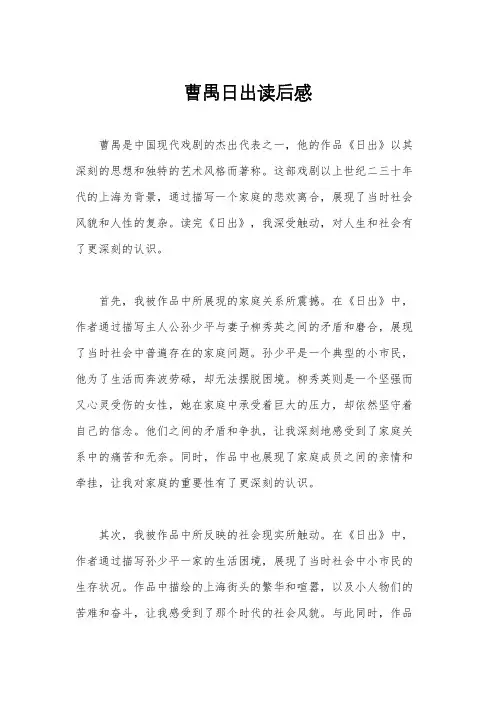 曹禺日出读后感

曹禺是中国现代戏剧的杰出代表之一，他的作品《日出》以其深刻的思想和独特的艺术风格而著称。这部戏剧以上世纪二三十年代的上海为背景，通过描写一个家庭的悲欢离合，展现了当时社会风貌和人性的复杂。读完《日出》，我深受触动，对人生和社会有了更深刻的认识。

首先，我被作品中所展现的家庭关系所震撼。在《日出》中，作者通过描写主人公孙少平与妻子柳秀英之间的矛盾和磨合，展现了当时社会中普遍存在的家庭问题。孙少平是一个典型的小市民，他为了生活而奔波劳碌，却无法摆脱困境。柳秀英则是一个坚强而又心灵受伤的女性，她在家庭中承受着巨大的压力，却依然坚守着自己的信念。他们之间的矛盾和争执，让我深刻地感受到了家庭关系中的痛苦和无奈。同时，作品中也展现了家庭成员之间的亲情和牵挂，让我对家庭的重要性有了更深刻的认识。

其次，我被作品中所反映的社会现实所触动。在《日出》中，作者通过描写孙少平一家的生活困境，展现了当时社会中小市民的生存状况。作品中描绘的上海街头的繁华和喧嚣，以及小人物们的苦难和奋斗，让我感受到了那个时代的社会风貌。与此同时，作品